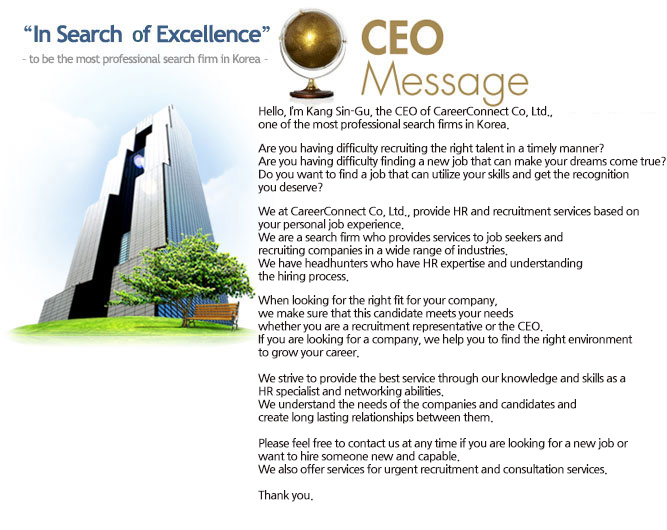 "In Search of Excellence"
- to be the most professional search firm in Korea -

CEO
Message

Hello, I'm Kang Sin-Gu, the CEO of CareerConnect Co, Ltd., one of the most professional search firms in Korea.

Are you having difficulty recruiting the right talent in a timely manner?
Are you having difficulty finding a new job that can make your dreams come true?
Do you want to find a job that can utilize your skills and get the recognition you deserve?

We at CareerConnect Co, Ltd., provide HR and recruitment services based on your personal job experience.
We are a search firm who provides services to job seekers and recruiting companies in a wide range of industries.
We have headhunters who have HR expertise and understanding the hiring process.

When looking for the right fit for your company, we make sure that this candidate meets your needs whether you are a recruitment representative or the CEO.
If you are looking for a company, we help you to find the right environment to grow your career.

We strive to provide the best service through our knowledge and skills as a HR specialist and networking abilities.
We understand the needs of the companies and candidates and create long lasting relationships between them.

Please feel free to contact us at any time if you are looking for a new job or want to hire someone new and capable.
We also offer services for urgent recruitment and consultation services.

Thank you.